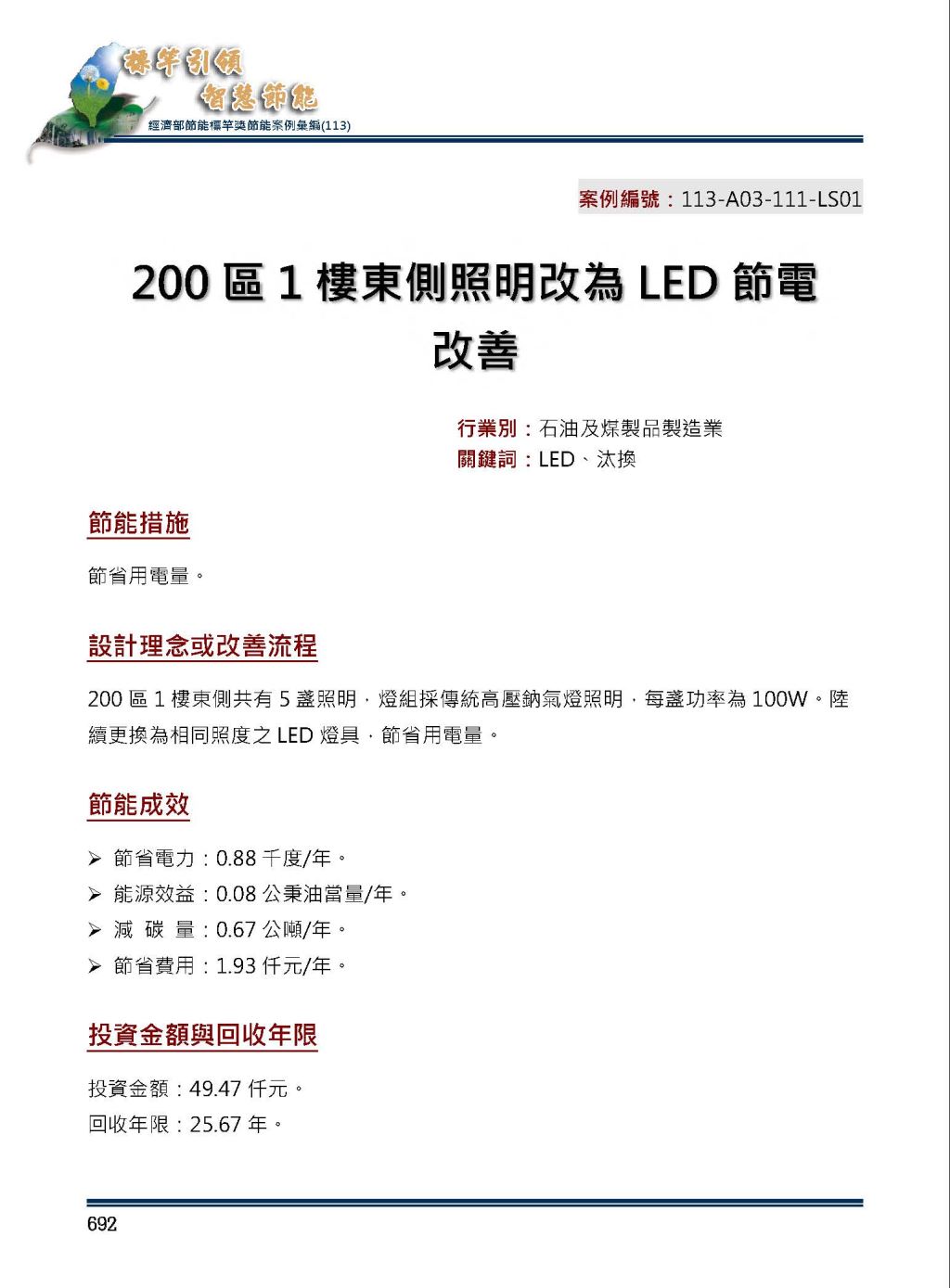 標竿引領
智慧節能
經濟部節能標竿獎節能案例彙編(113)

案例編號：113-A03-111-LS01

200 區 1 樓東側照明改為 LED 節電改善

行業別：石油及煤製品製造業
關鍵詞：LED、汰換

節能措施

節省用電量。

設計理念或改善流程

200 區 1 樓東側共有 5 盞照明，燈組採傳統高壓鈉氣燈照明，每盞功率為 100W。陸續更換為相同照度之 LED 燈具，節省用電量。

節能成效

➢ 節省電力：0.88 千度/年。
➢ 能源效益：0.08 公秉油當量/年。
➢ 減 碳 量：0.67 公噸/年。
➢ 節省費用：1.93 仟元/年。

投資金額與回收年限

投資金額：49.47 仟元。
回收年限：25.67 年。

692